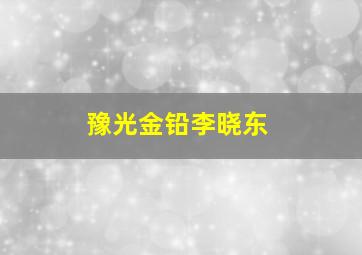 豫光金铅李晓东